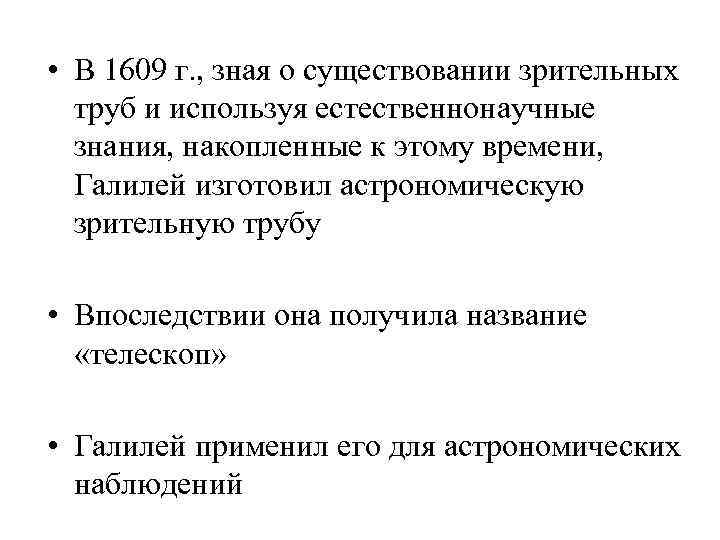 • В 1609 г., зная о существовании зрительных труб и используя естественнонаучные знания, накопленные к этому времени, Галилей изготовил астрономическую зрительную трубу

• Впоследствии она получила название «телескоп»

• Галилей применил его для астрономических наблюдений